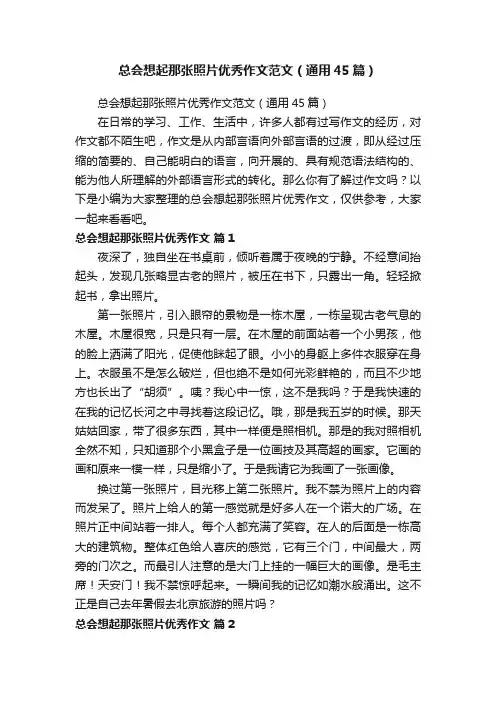 总会想起那张照片优秀作文范文（通用45篇）

总会想起那张照片优秀作文范文（通用45篇）

在日常的学习、工作、生活中，许多人都有过写作文的经历，对作文都不陌生吧，作文是从内部言语向外部言语的过渡，即从经过压缩的简要的、自己能明白的语言，向开展的、具有规范语法结构的、能为他人所理解的外部语言形式的转化。那么你有了解过作文吗？以下是小编为大家整理的总会想起那张照片优秀作文，仅供参考，大家一起来看看吧。

总会想起那张照片优秀作文 篇1

夜深了，独自坐在书桌前，倾听着属于夜晚的宁静。不经意间抬起头，发现几张略显古老的照片，被压在书下，只露出一角。轻轻掀起书，拿出照片。

第一张照片，引入眼帘的景物是一栋木屋，一栋呈现古老气息的木屋。木屋很宽，只是只有一层。在木屋的前面站着一个小男孩，他的脸上洒满了阳光，促使他眯起了眼。小小的身躯上多件衣服穿在身上。衣服虽不是怎么破烂，但也绝不是如何光彩鲜艳的，而且不少地方也长出了“胡须”。咦？我心中一惊，这不是我吗？于是我快速的在我的记忆长河之中寻找着这段记忆。哦，那是我五岁的时候。那天姑姑回家，带了很多东西，其中一样便是照相机。那是的我对照相机全然不知，只知道那个小黑盒子是一位画技及其高超的画家。它画的画和原来一模一样，只是缩小了。于是我请它为我画了一张画像。

换过第一张照片，目光移上第二张照片。我不禁为照片上的内容而发呆了。照片上给人的第一感觉就是好多人在一个诺大的广场。在照片正中间站着一排人。每个人都充满了笑容。在人的后面是一栋高大的建筑物。整体红色给人喜庆的感觉，它有三个门，中间最大，两旁的门次之。而最引人注意的是大门上挂的一幅巨大的画像。是毛主席！天安门！我不禁惊呼起来。一瞬间我的记忆如潮水般涌出。这不正是自己去年暑假去北京旅游的照片吗？

总会想起那张照片优秀作文 篇2